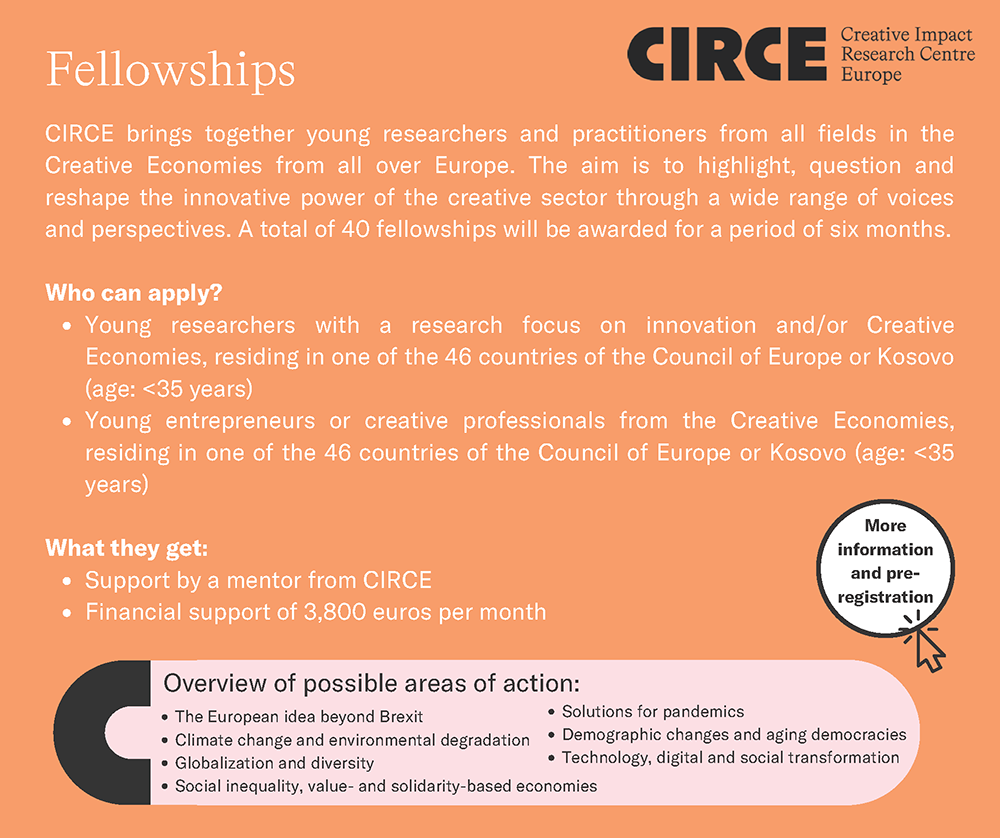 Fellowships

CIRCE Creative Impact Research Centre Europe

CIRCE brings together young researchers and practitioners from all fields in the Creative Economies from all over Europe. The aim is to highlight, question and reshape the innovative power of the creative sector through a wide range of voices and perspectives. A total of 40 fellowships will be awarded for a period of six months.

Who can apply?
• Young researchers with a research focus on innovation and/or Creative Economies, residing in one of the 46 countries of the Council of Europe or Kosovo (age: <35 years)
• Young entrepreneurs or creative professionals from the Creative Economies, residing in one of the 46 countries of the Council of Europe or Kosovo (age: <35 years)

What they get:
• Support by a mentor from CIRCE
• Financial support of 3,800 euros per month

More information and pre-registration

Overview of possible areas of action:
• The European idea beyond Brexit
• Climate change and environmental degradation
• Globalization and diversity
• Social inequality, value- and solidarity-based economies
• Solutions for pandemics
• Demographic changes and aging democracies
• Technology, digital and social transformation